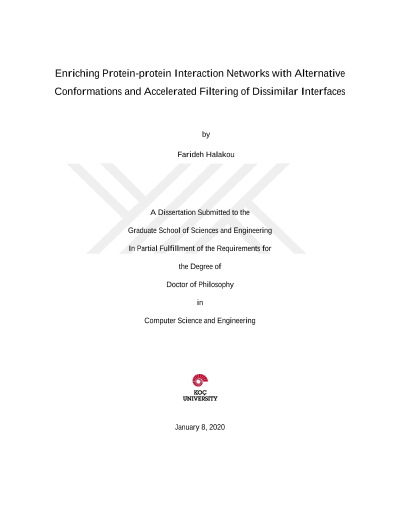 Enriching Protein-protein Interaction Networks with Alternative Conformations and Accelerated Filtering of Dissimilar Interfaces

by

Farideh Halakou

A Dissertation Submitted to the

Graduate School of Sciences and Engineering

In Partial Fulfillment of the Requirements for

the Degree of

Doctor of Philosophy

in

Computer Science and Engineering

KOÇ
UNIVERSITY

January 8, 2020